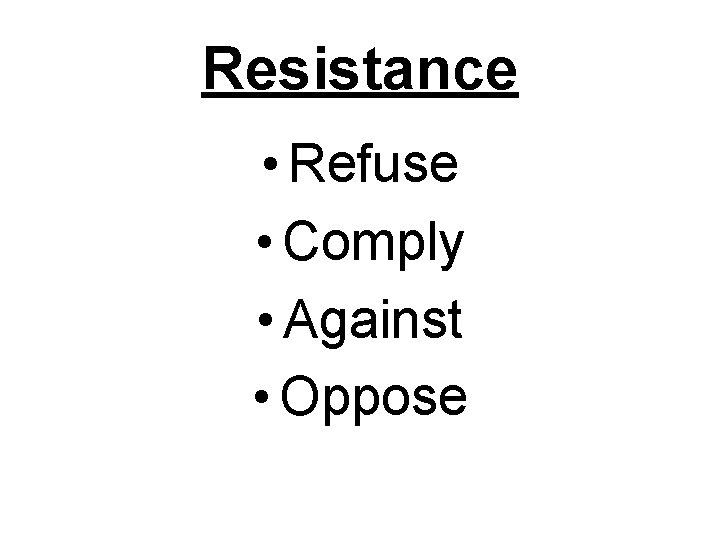 Resistance

• Refuse
• Comply
• Against
• Oppose